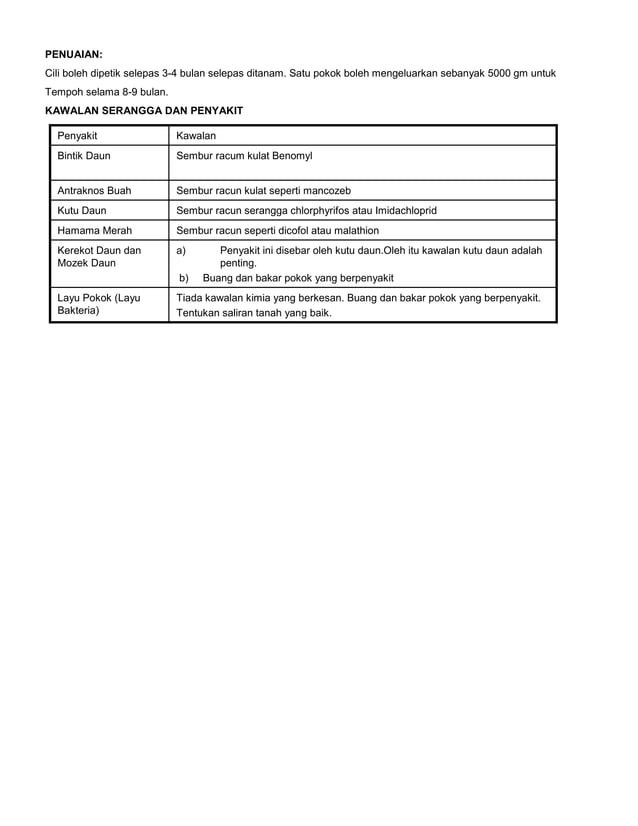 PENUAIAN:

Cili boleh dipetik selepas 3-4 bulan selepas ditanam. Satu pokok boleh mengeluarkan sebanyak 5000 gm untuk Tempoh selama 8-9 bulan.

KAWALAN SERANGGA DAN PENYAKIT

| Penyakit | Kawalan |
|---|---|
| Bintik Daun | Sembur racum kulat Benomyl |
| Antraknos Buah | Sembur racun kulat seperti mancozeb |
| Kutu Daun | Sembur racun serangga chlorphyrifos atau Imidachloprid |
| Hamama Merah | Sembur racun seperti dicofol atau malathion |
| Kerekot Daun dan Mozek Daun | a) Penyakit ini disebar oleh kutu daun.Oleh itu kawalan kutu daun adalah penting. b) Buang dan bakar pokok yang berpenyakit |
| Layu Pokok (Layu Bakteria) | Tiada kawalan kimia yang berkesan. Buang dan bakar pokok yang berpenyakit. Tentukan saliran tanah yang baik. |